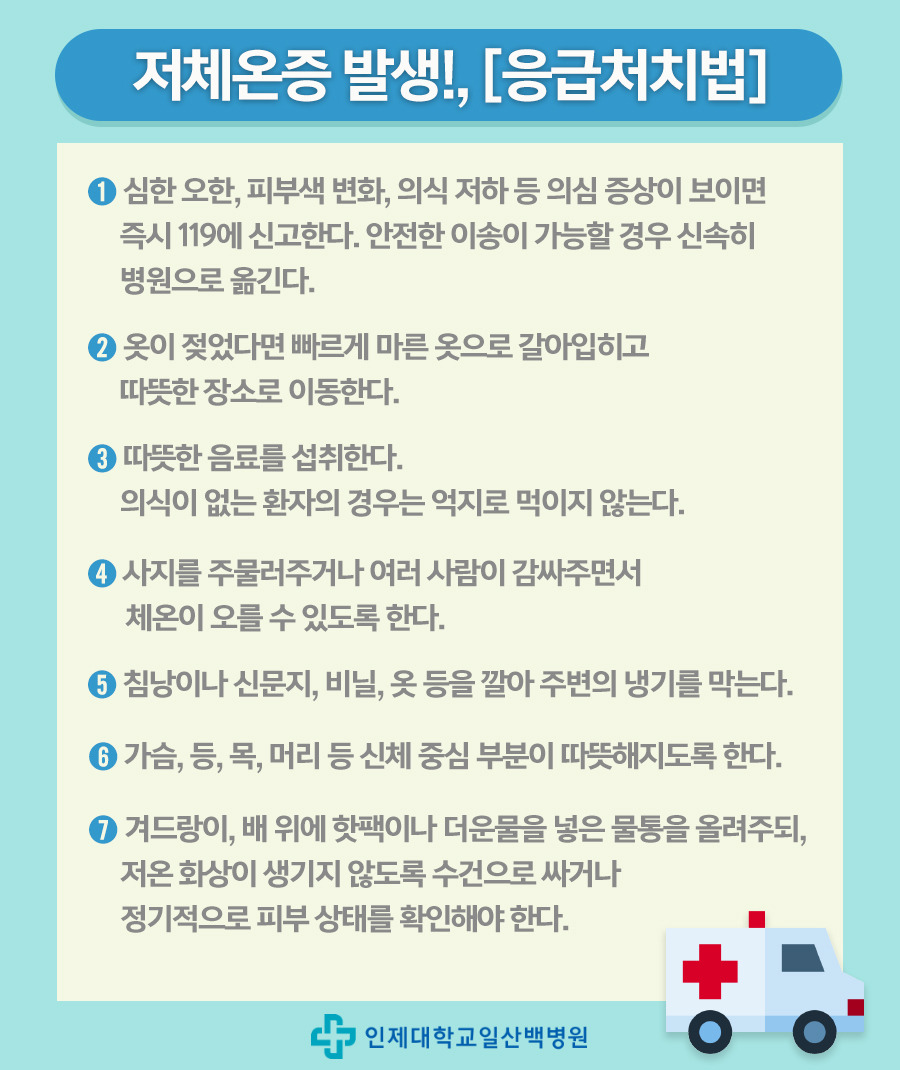 저체온증 발생!, [응급처치법]

❶ 심한 오한, 피부색 변화, 의식 저하 등 의심 증상이 보이면 즉시 119에 신고한다. 안전한 이송이 가능할 경우 신속히 병원으로 옮긴다.

❷ 옷이 젖었다면 빠르게 마른 옷으로 갈아입히고 따뜻한 장소로 이동한다.

❸ 따뜻한 음료를 섭취한다. 의식이 없는 환자의 경우는 억지로 먹이지 않는다.

❹ 사지를 주물러주거나 여러 사람이 감싸주면서 체온이 오를 수 있도록 한다.

❺ 침낭이나 신문지, 비닐, 옷 등을 깔아 주변의 냉기를 막는다.

❻ 가슴, 등, 목, 머리 등 신체 중심 부분이 따뜻해지도록 한다.

❼ 겨드랑이, 배 위에 핫팩이나 더운물을 넣은 물통을 올려주되, 저온 화상이 생기지 않도록 수건으로 싸거나 정기적으로 피부 상태를 확인해야 한다.

인제대학교일산백병원